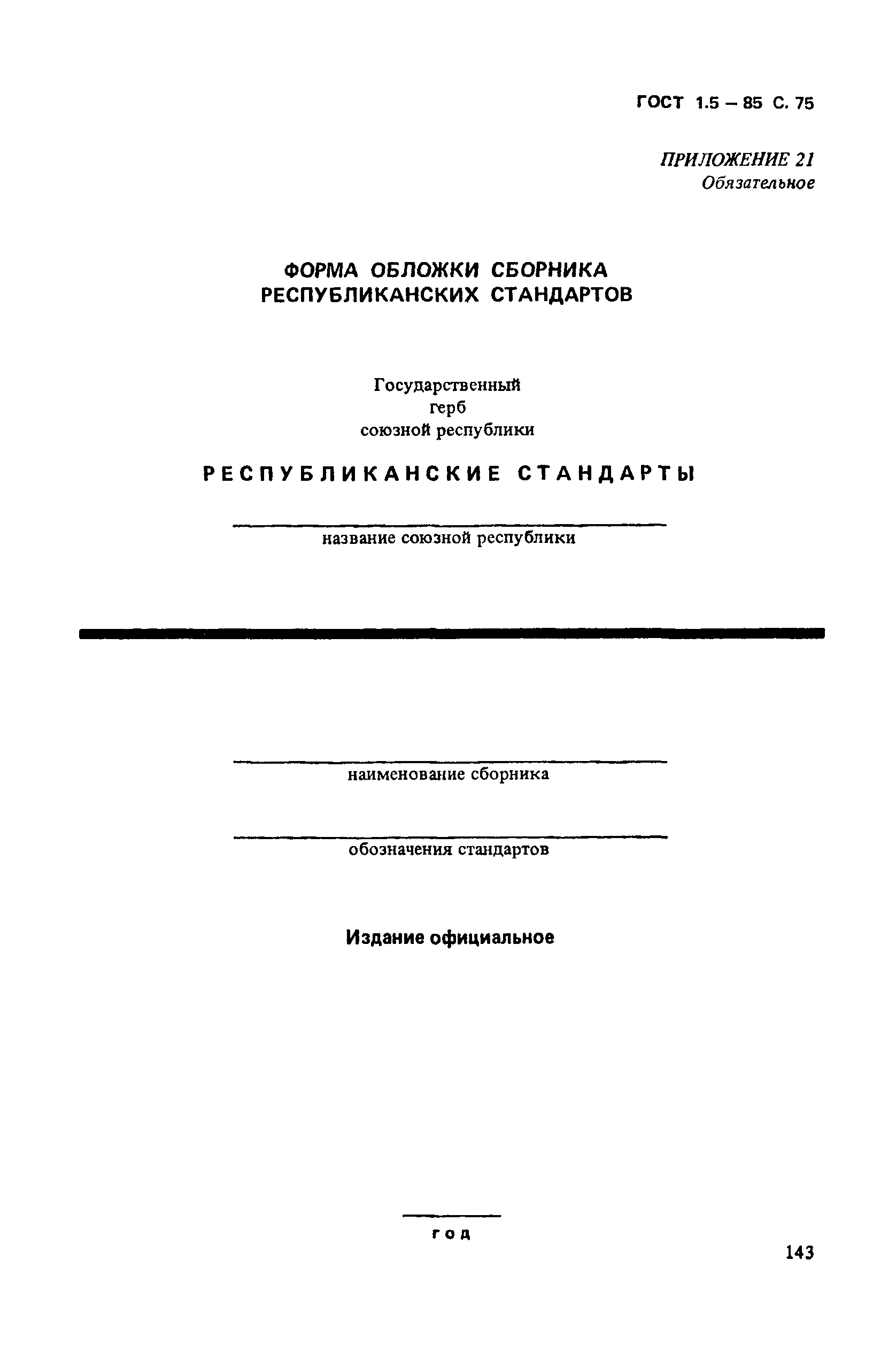 ГОСТ 1.5 – 85 С. 75

ПРИЛОЖЕНИЕ 21
Обязательное

ФОРМА ОБЛОЖКИ СБОРНИКА
РЕСПУБЛИКАНСКИХ СТАНДАРТОВ

Государственный
герб
союзной республики

РЕСПУБЛИКАНСКИЕ СТАНДАРТЫ

название союзной республики

наименование сборника

обозначения стандартов

Издание официальное

год

143